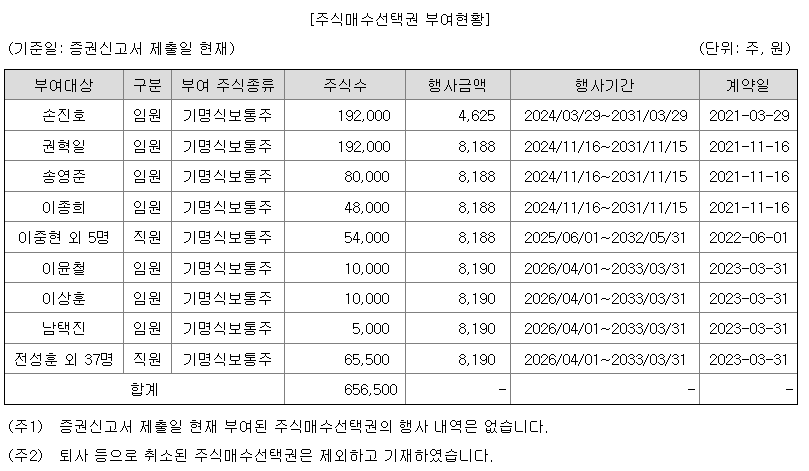 [주식매수선택권 부여현황]

(기준일: 증권신고서 제출일 현재)

(단위: 주, 원)

| 부여대상 | 구분 | 부여 주식종류 | 주식수 | 행사금액 | 행사기간 | 계약일 |
|---|---|---|---|---|---|---|
| 손진호 | 임원 | 기명식보통주 | 192,000 | 4,625 | 2024/03/29~2031/03/29 | 2021-03-29 |
| 권혁일 | 임원 | 기명식보통주 | 192,000 | 8,188 | 2024/11/16~2031/11/15 | 2021-11-16 |
| 송영준 | 임원 | 기명식보통주 | 80,000 | 8,188 | 2024/11/16~2031/11/15 | 2021-11-16 |
| 이종희 | 임원 | 기명식보통주 | 48,000 | 8,188 | 2024/11/16~2031/11/15 | 2021-11-16 |
| 이중현 외 5명 | 직원 | 기명식보통주 | 54,000 | 8,188 | 2025/06/01~2032/05/31 | 2022-06-01 |
| 이윤철 | 임원 | 기명식보통주 | 10,000 | 8,190 | 2026/04/01~2033/03/31 | 2023-03-31 |
| 이상훈 | 임원 | 기명식보통주 | 10,000 | 8,190 | 2026/04/01~2033/03/31 | 2023-03-31 |
| 남택진 | 임원 | 기명식보통주 | 5,000 | 8,190 | 2026/04/01~2033/03/31 | 2023-03-31 |
| 전성훈 외 37명 | 직원 | 기명식보통주 | 65,500 | 8,190 | 2026/04/01~2033/03/31 | 2023-03-31 |
| 합계 | | | 656,500 | - | - | - |

(주1) 증권신고서 제출일 현재 부여된 주식매수선택권의 행사 내역은 없습니다.

(주2) 퇴사 등으로 취소된 주식매수선택권은 제외하고 기재하였습니다.